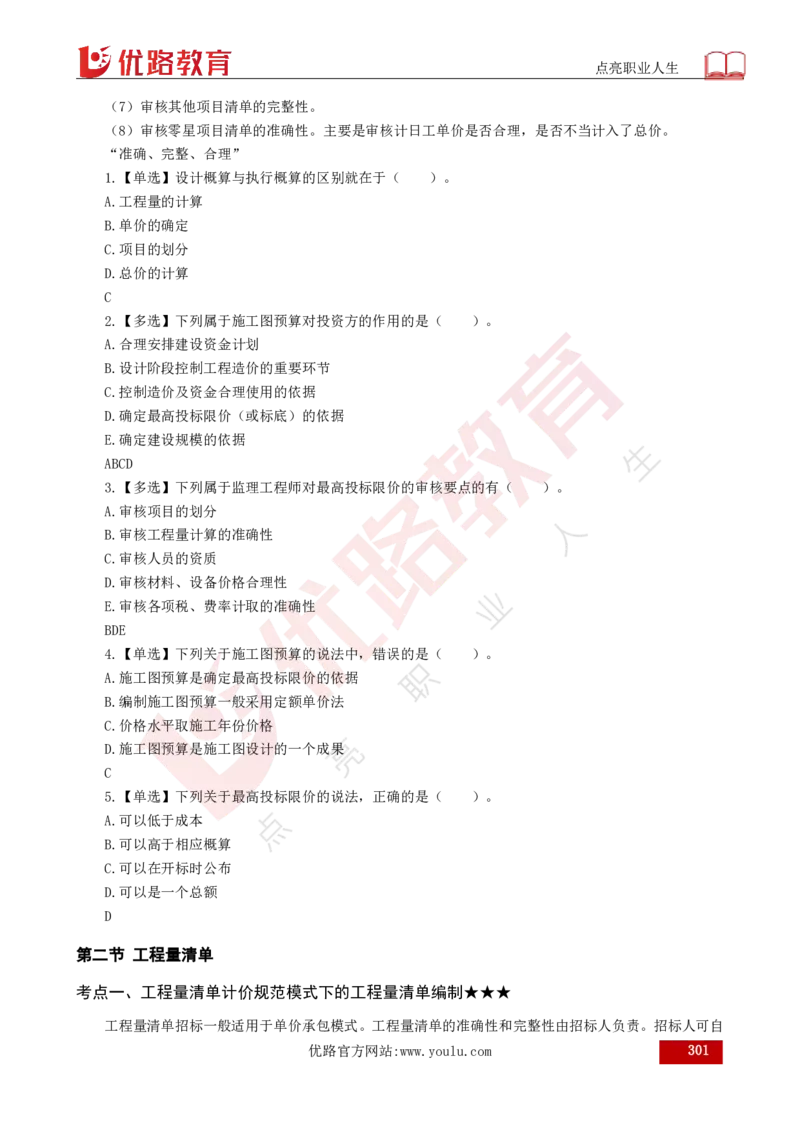 优路教育

点亮职业人生

（7）审核其他项目清单的完整性。

（8）审核零星项目清单的准确性。主要是审核计日工单价是否合理，是否不当计入了总价。

“准确、完整、合理”

1.【单选】设计概算与执行概算的区别就在于（　　）。

A.工程量的计算

B.单价的确定

C.项目的划分

D.总价的计算

C

2.【多选】下列属于施工图预算对投资方的作用的是（　　）。

A.合理安排建设资金计划

B.设计阶段控制工程造价的重要环节

C.控制造价及资金合理使用的依据

D.确定最高投标限价（或标底）的依据

E.确定建设规模的依据

ABCD

3.【多选】下列属于监理工程师对最高投标限价的审核要点的有（　　）。

A.审核项目的划分

B.审核工程量计算的准确性

C.审核人员的资质

D.审核材料、设备价格合理性

E.审核各项税、费率计取的准确性

BDE

4.【单选】下列关于施工图预算的说法中，错误的是（　　）。

A.施工图预算是确定最高投标限价的依据

B.编制施工图预算一般采用定额单价法

C.价格水平取施工年份价格

D.施工图预算是施工图设计的一个成果

C

5.【单选】下列关于最高投标限价的说法，正确的是（　　）。

A.可以低于成本

B.可以高于相应概算

C.可以在开标时公布

D.可以是一个总额

D

第二节 工程量清单

考点一、工程量清单计价规范模式下的工程量清单编制★★★

工程量清单招标一般适用于单价承包模式。工程量清单的准确性和完整性由招标人负责。招标人可自

优路官方网站:www.youlu.com

301

优路教育 点亮职业人生